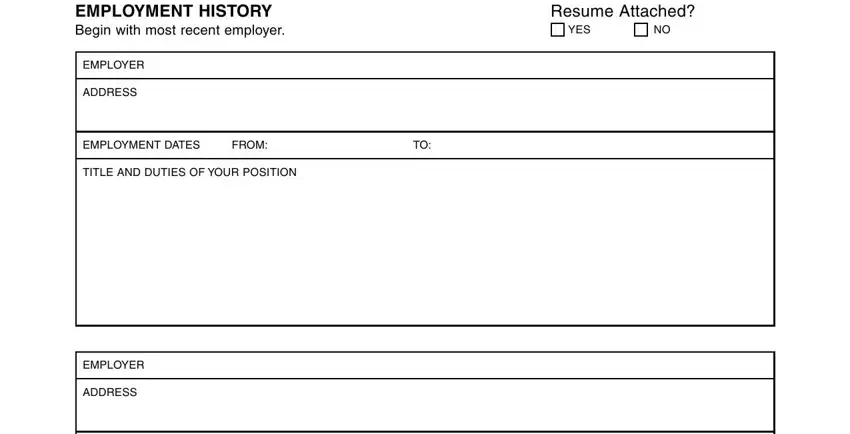 EMPLOYMENT HISTORY
Begin with most recent employer.

Resume Attached?
☐ YES ☐ NO

EMPLOYER

ADDRESS

EMPLOYMENT DATES FROM: TO:

TITLE AND DUTIES OF YOUR POSITION

EMPLOYER

ADDRESS